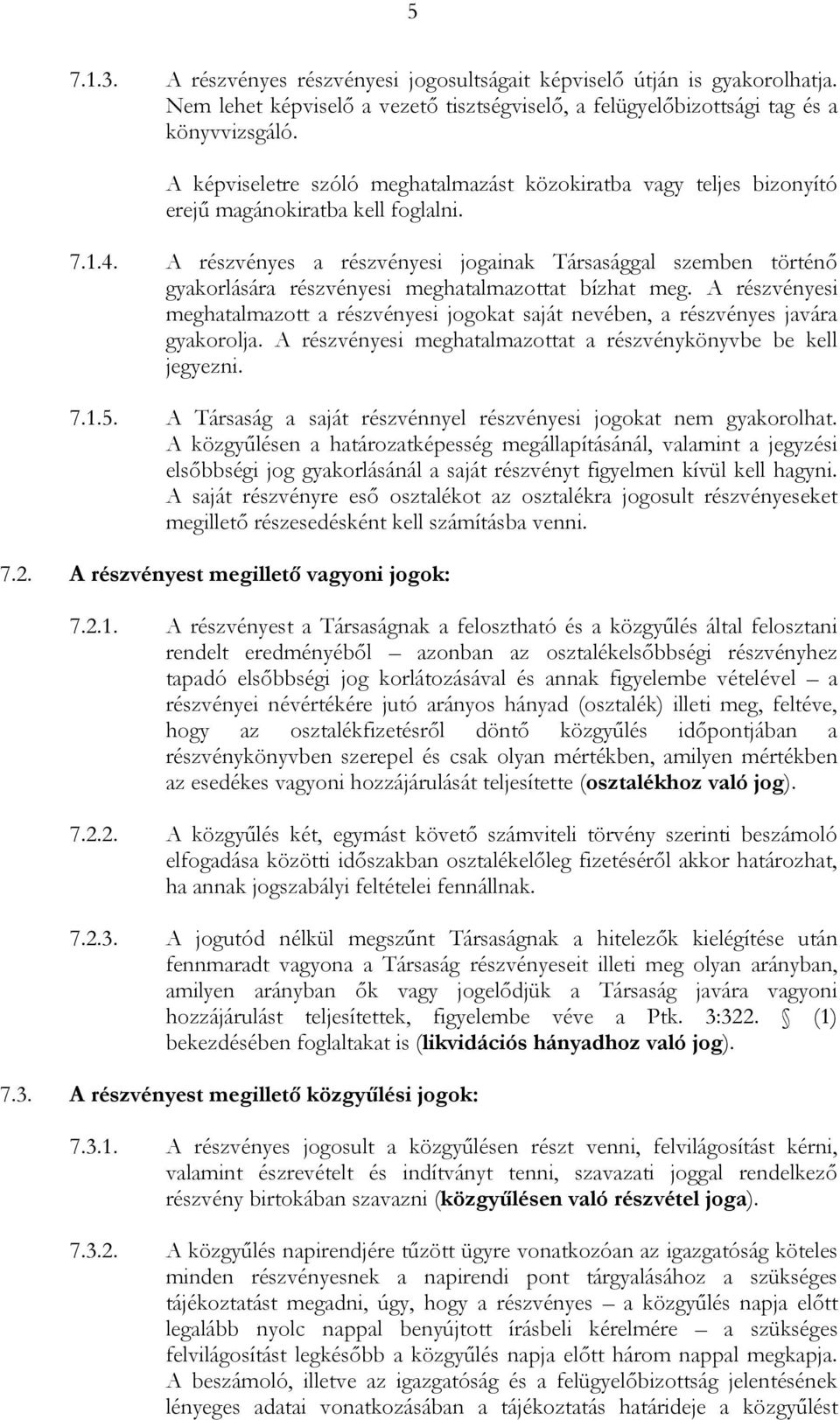 5

7.1.3. A részvényes részvényesi jogosultságait képviselő útján is gyakorolhatja. Nem lehet képviselő a vezető tisztségviselő, a felügyelőbizottsági tag és a könyvvizsgáló.

A képviseletre szóló meghatalmazást közokiratba vagy teljes bizonyító erejű magánokiratba kell foglalni.

7.1.4. A részvényes a részvényesi jogainak Társasággal szemben történő gyakorlására részvényesi meghatalmazottat bízhat meg. A részvényesi meghatalmazott a részvényesi jogokat saját nevében, a részvényes javára gyakorolja. A részvényesi meghatalmazottat a részvénykönyvbe be kell jegyezni.

7.1.5. A Társaság a saját részvénnyel részvényesi jogokat nem gyakorolhat. A közgyűlésen a határozatképesség megállapításánál, valamint a jegyzési elsőbbségi jog gyakorlásánál a saját részvényt figyelmen kívül kell hagyni. A saját részvényre eső osztalékot az osztalékra jogosult részvényeseket megillető részesedésként kell számításba venni.

7.2. A részvényest megillető vagyoni jogok:

7.2.1. A részvényest a Társaságnak a felosztható és a közgyűlés által felosztani rendelt eredményéből – azonban az osztalékelsőbbségi részvényhez tapadó elsőbbségi jog korlátozásával és annak figyelembe vételével – a részvényei névértékére jutó arányos hányad (osztalék) illeti meg, feltéve, hogy az osztalékfizetésről döntő közgyűlés időpontjában a részvénykönyvben szerepel és csak olyan mértékben, amilyen mértékben az esedékes vagyoni hozzájárulását teljesítette (osztalékhoz való jog).

7.2.2. A közgyűlés két, egymást követő számviteli törvény szerinti beszámoló elfogadása közötti időszakban osztalékelőleg fizetéséről akkor határozhat, ha annak jogszabályi feltételei fennállnak.

7.2.3. A jogutód nélkül megszűnt Társaságnak a hitelezők kielégítése után fennmaradt vagyona a Társaság részvényeseit illeti meg olyan arányban, amilyen arányban ők vagy jogelődjük a Társaság javára vagyoni hozzájárulást teljesítettek, figyelembe véve a Ptk. 3:322. § (1) bekezdésében foglaltakat is (likvidációs hányadhoz való jog).

7.3. A részvényest megillető közgyűlési jogok:

7.3.1. A részvényes jogosult a közgyűlésen részt venni, felvilágosítást kérni, valamint észrevételt és indítványt tenni, szavazati joggal rendelkező részvény birtokában szavazni (közgyűlésen való részvétel joga).

7.3.2. A közgyűlés napirendjére tűzött ügyre vonatkozóan az igazgatóság köteles minden részvényesnek a napirendi pont tárgyalásához a szükséges tájékoztatást megadni, úgy, hogy a részvényes – a közgyűlés napja előtt legalább nyolc nappal benyújtott írásbeli kérelmére – a szükséges felvilágosítást legkésőbb a közgyűlés napja előtt három nappal megkapja. A beszámoló, illetve az igazgatóság és a felügyelőbizottság jelentésének lényeges adatai vonatkozásában a tájékoztatás határideje a közgyűlést